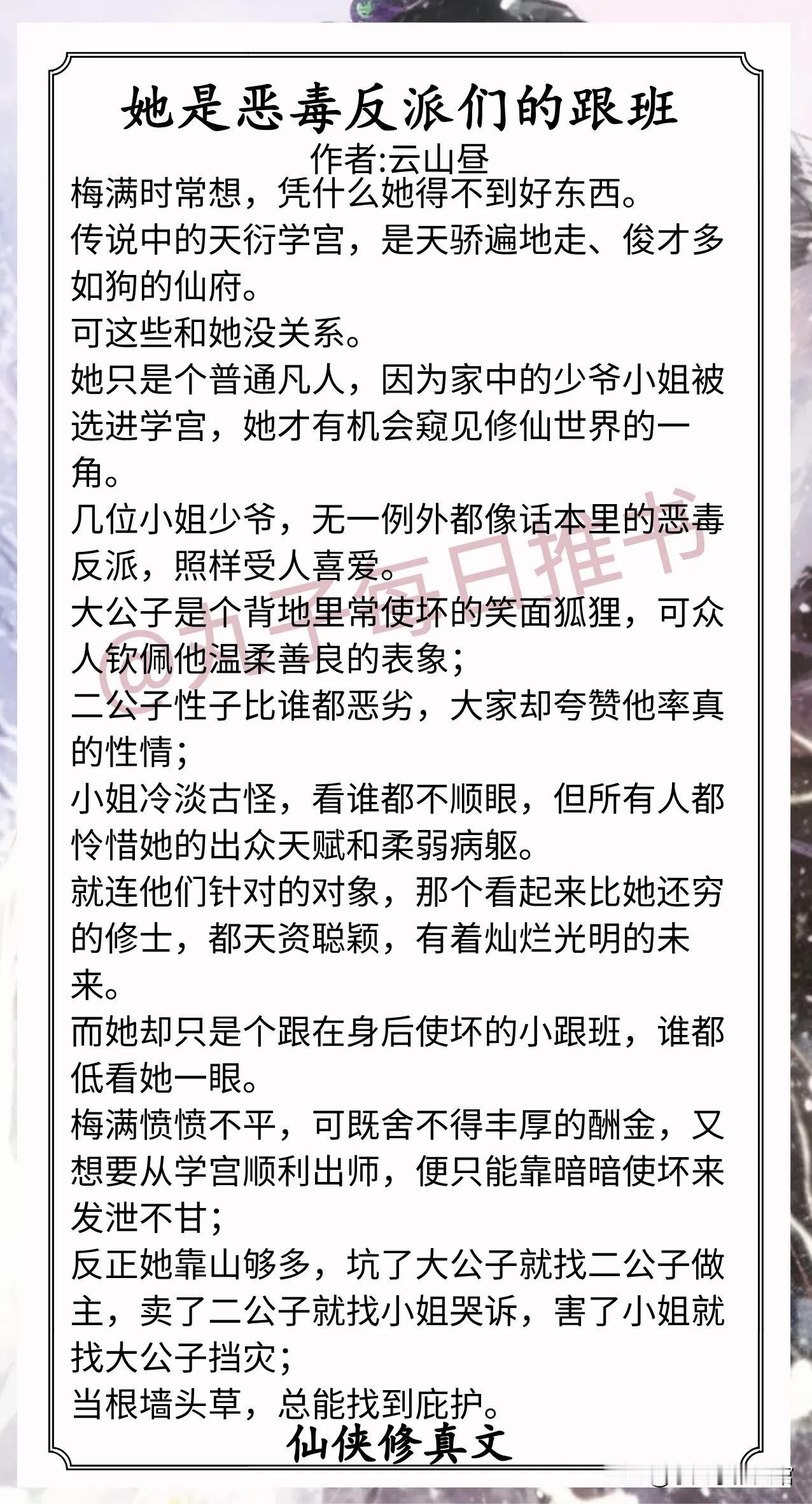 她是恶毒反派们的跟班
作者:云山昼

梅满时常想，凭什么她得不到好东西。

传说中的天衍学宫，是天骄遍地走、俊才多如狗的仙府。

可这些和她没关系。

她只是个普通凡人，因为家中的少爷小姐被选进学宫，她才有机会窥见修仙世界的一角。

几位小姐少爷，无一例外都像话本里的恶毒反派，照样受人喜爱。

大公子是个背地里常使坏的笑面狐狸，可众人钦佩他温柔善良的表象；

二公子性子比谁都恶劣，大家却夸赞他率真的性情；

小姐冷淡古怪，看谁都不顺眼，但所有人都怜惜她的出众天赋和柔弱病躯。

就连他们针对的对象，那个看起来比她还穷的修士，都天资聪颖，有着灿烂光明的未来。

而她却只是个跟在身后使坏的小跟班，谁都低看她一眼。

梅满愤愤不平，可既舍不得丰厚的酬金，又想要从学宫顺利出师，便只能靠暗暗使坏来发泄不甘；

反正她靠山够多，坑了大公子就找二公子做主，卖了二公子就找小姐哭诉，害了小姐就找大公子挡灾；

当根墙头草，总能找到庇护。

仙侠修真文

@丸子每日推书